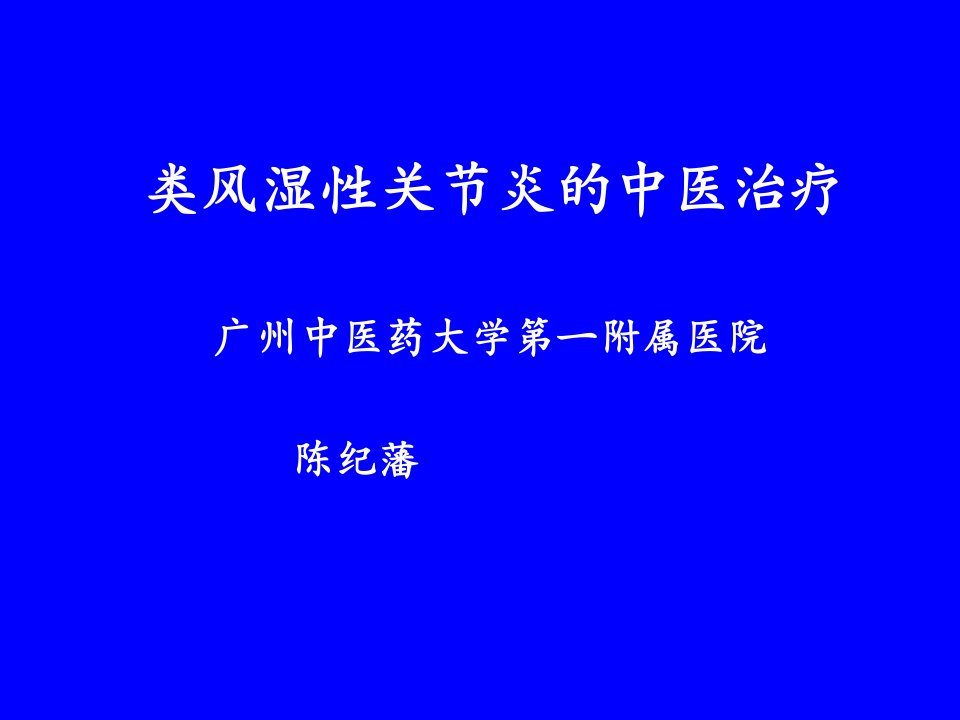 类风湿性关节炎的中医治疗

广州中医药大学第一附属医院

陈纪藩